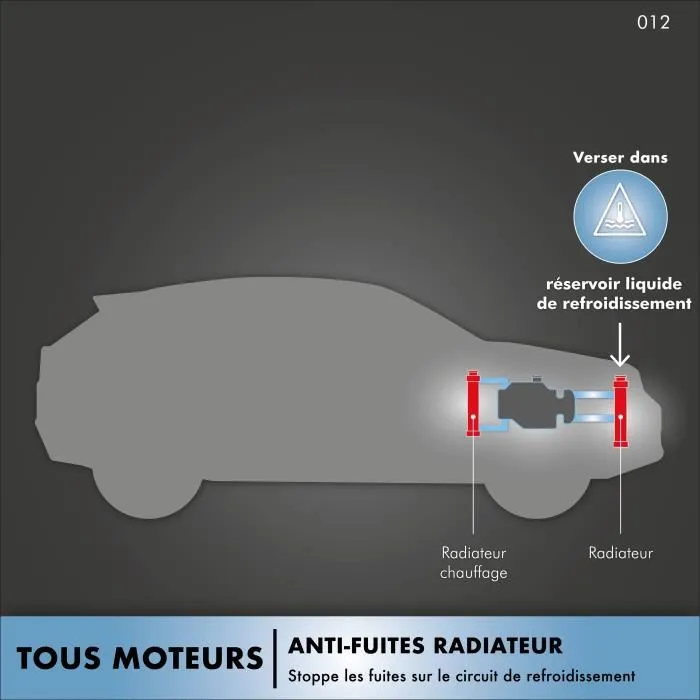 012

Verser dans

réservoir liquide de refroidissement

Radiateur chauffage

Radiateur

TOUS MOTEURS

ANTI-FUITES RADIATEUR

Stoppe les fuites sur le circuit de refroidissement